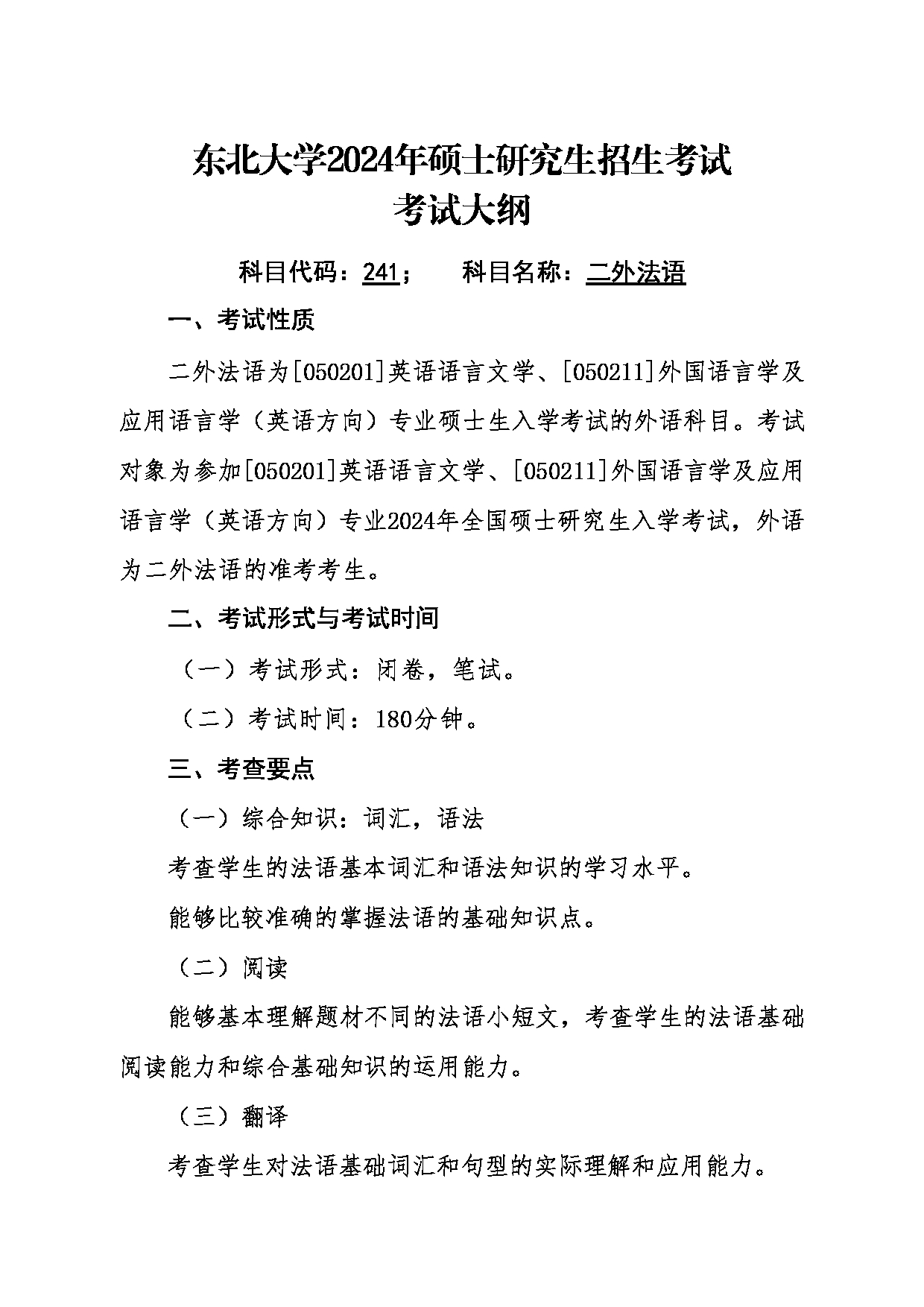 东北大学2024年硕士研究生招生考试
考试大纲

科目代码：241；　　科目名称：二外法语

一、考试性质

二外法语为[050201]英语语言文学、[050211]外国语言学及应用语言学（英语方向）专业硕士生入学考试的外语科目。考试对象为参加[050201]英语语言文学、[050211]外国语言学及应用语言学（英语方向）专业2024年全国硕士研究生入学考试，外语为二外法语的准考考生。

二、考试形式与考试时间

（一）考试形式：闭卷，笔试。

（二）考试时间：180分钟。

三、考查要点

（一）综合知识：词汇，语法

考查学生的法语基本词汇和语法知识的学习水平。

能够比较准确的掌握法语的基础知识点。

（二）阅读

能够基本理解题材不同的法语小短文，考查学生的法语基础阅读能力和综合基础知识的运用能力。

（三）翻译

考查学生对法语基础词汇和句型的实际理解和应用能力。